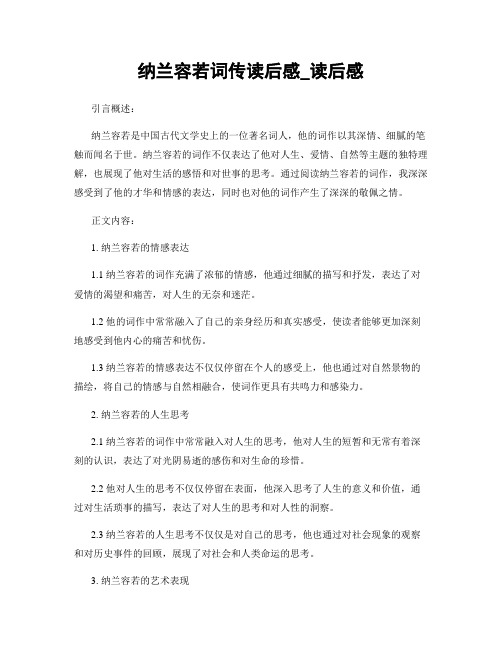 纳兰容若词传读后感_读后感

引言概述：

纳兰容若是中国古代文学史上的一位著名词人，他的词作以其深情、细腻的笔触而闻名于世。纳兰容若的词作不仅表达了他对人生、爱情、自然等主题的独特理解，也展现了他对生活的感悟和对世事的思考。通过阅读纳兰容若的词作，我深深感受到了他的才华和情感的表达，同时也对他的词作产生了深深的敬佩之情。

正文内容：

1. 纳兰容若的情感表达

1.1 纳兰容若的词作充满了浓郁的情感，他通过细腻的描写和抒发，表达了对爱情的渴望和痛苦，对人生的无奈和迷茫。

1.2 他的词作中常常融入了自己的亲身经历和真实感受，使读者能够更加深刻地感受到他内心的痛苦和忧伤。

1.3 纳兰容若的情感表达不仅仅停留在个人的感受上，他也通过对自然景物的描绘，将自己的情感与自然相融合，使词作更具有共鸣力和感染力。

2. 纳兰容若的人生思考

2.1 纳兰容若的词作中常常融入对人生的思考，他对人生的短暂和无常有着深刻的认识，表达了对光阴易逝的感伤和对生命的珍惜。

2.2 他对人生的思考不仅仅停留在表面，他深入思考了人生的意义和价值，通过对生活琐事的描写，表达了对人生的思考和对人性的洞察。

2.3 纳兰容若的人生思考不仅仅是对自己的思考，他也通过对社会现象的观察和对历史事件的回顾，展现了对社会和人类命运的思考。

3. 纳兰容若的艺术表现